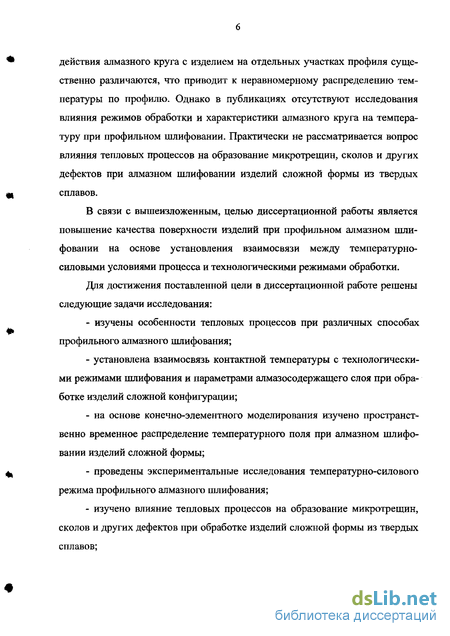 6

действия алмазного круга с изделием на отдельных участках профиля существенно различаются, что приводит к неравномерному распределению температуры по профилю. Однако в публикациях отсутствуют исследования влияния режимов обработки и характеристики алмазного круга на температуру при профильном шлифовании. Практически не рассматривается вопрос влияния тепловых процессов на образование микротрещин, сколов и других дефектов при алмазном шлифовании изделий сложной формы из твердых сплавов.

В связи с вышеизложенным, целью диссертационной работы является повышение качества поверхности изделий при профильном алмазном шлифовании на основе установления взаимосвязи между температурно-силовыми условиями процесса и технологическими режимами обработки.

Для достижения поставленной цели в диссертационной работе решены следующие задачи исследования:

- изучены особенности тепловых процессов при различных способах профильного алмазного шлифования;

- установлена взаимосвязь контактной температуры с технологическими режимами шлифования и параметрами алмазосодержащего слоя при обработке изделий сложной конфигурации;

- на основе конечно-элементного моделирования изучено пространственно временное распределение температурного поля при алмазном шлифовании изделий сложной формы;

- проведены экспериментальные исследования температурно-силового режима профильного алмазного шлифования;

- изучено влияние тепловых процессов на образование микротрещин, сколов и других дефектов при обработке изделий сложной формы из твердых сплавов;

dsLib.net
библиотека диссертаций